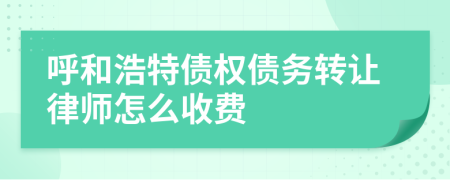 呼和浩特债权债务转让律师怎么收费